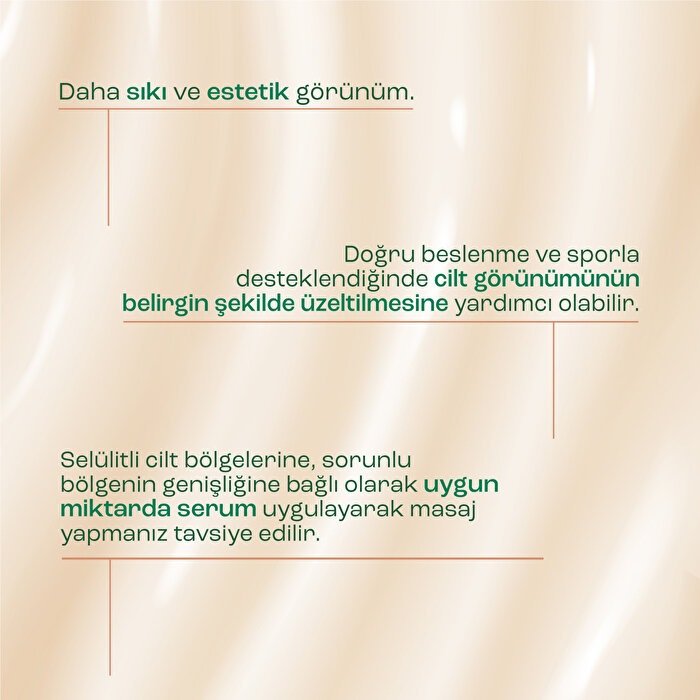 Daha sıkı ve estetik görünüm.

Doğru beslenme ve sporla desteklendiğinde cilt görünümünün belirgin şekilde üzeltilmesine yardımcı olabilir.

Selülitli cilt bölgelerine, sorunlu bölgenin genişliğine bağlı olarak uygun miktarda serum uygulayarak masaj yapmanız tavsiye edilir.